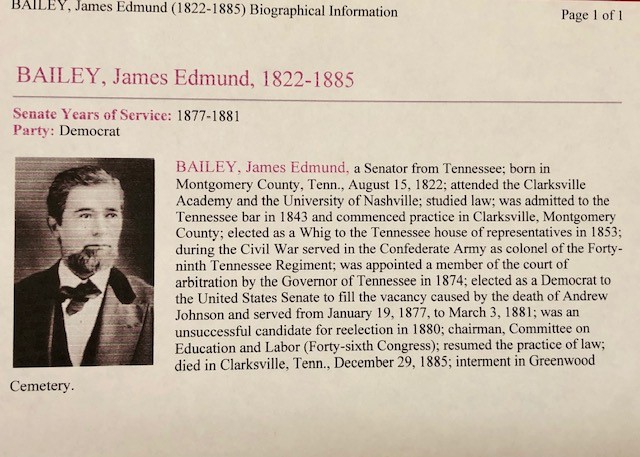 BAILEY, James Edmund (1822-1885) Biographical Information

Page 1 of 1

BAILEY, James Edmund, 1822-1885

Senate Years of Service: 1877-1881
Party: Democrat

BAILEY, James Edmund, a Senator from Tennessee; born in Montgomery County, Tenn., August 15, 1822; attended the Clarksville Academy and the University of Nashville; studied law; was admitted to the Tennessee bar in 1843 and commenced practice in Clarksville, Montgomery County; elected as a Whig to the Tennessee house of representatives in 1853; during the Civil War served in the Confederate Army as colonel of the Forty-ninth Tennessee Regiment; was appointed a member of the court of arbitration by the Governor of Tennessee in 1874; elected as a Democrat to the United States Senate to fill the vacancy caused by the death of Andrew Johnson and served from January 19, 1877, to March 3, 1881; was an unsuccessful candidate for reelection in 1880; chairman, Committee on Education and Labor (Forty-sixth Congress); resumed the practice of law; died in Clarksville, Tenn., December 29, 1885; interment in Greenwood Cemetery.